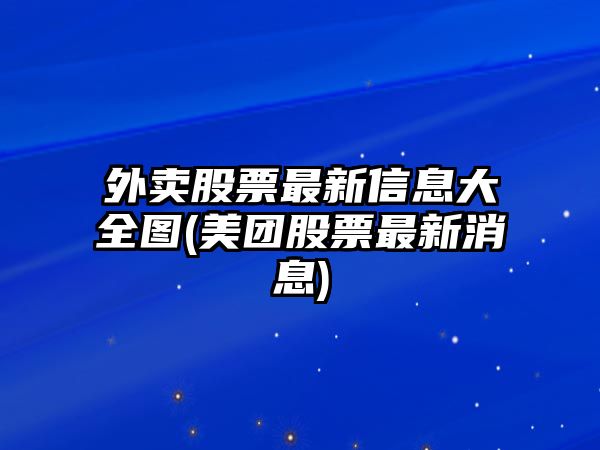 外卖股票最新信息大全图(美团股票最新消息)